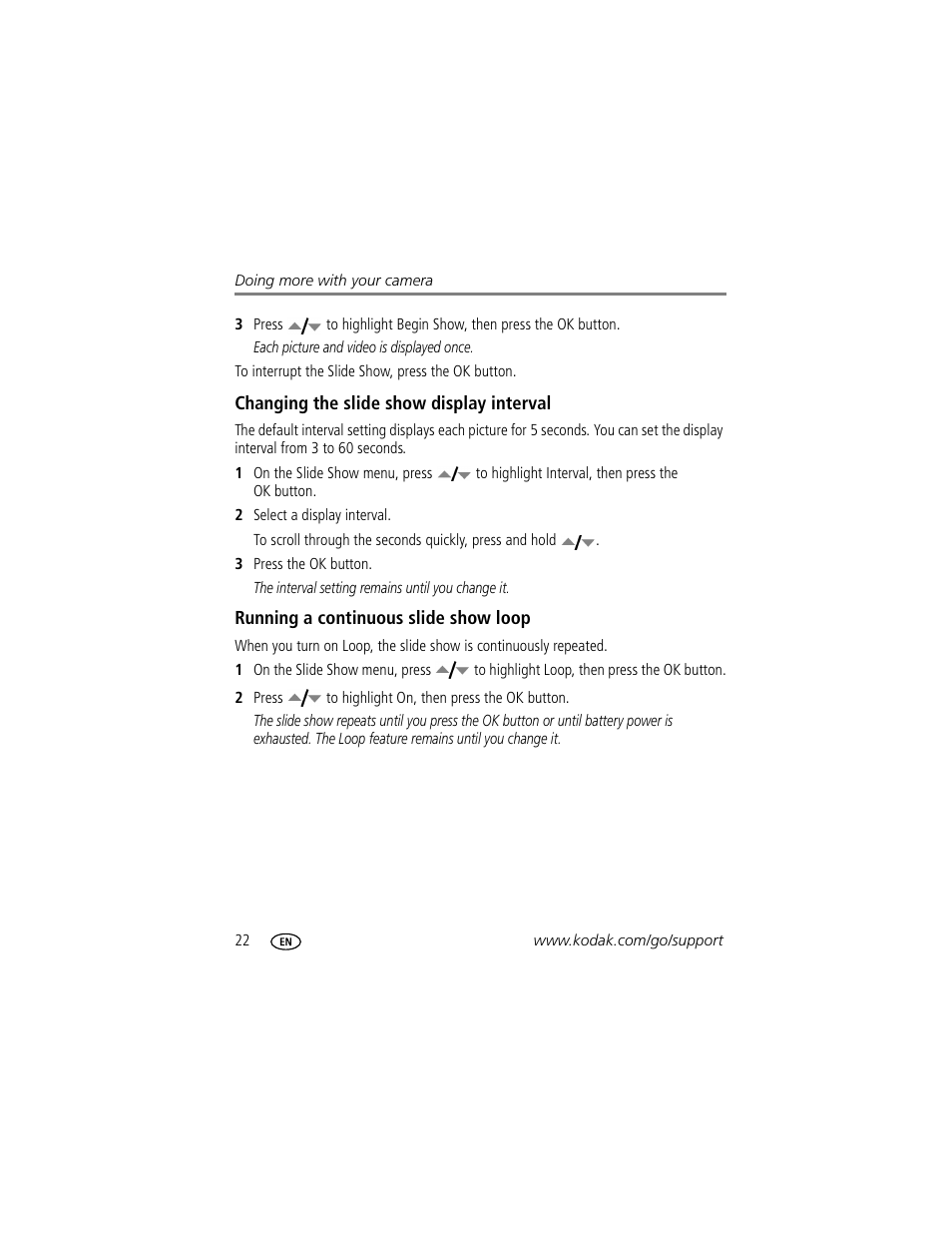 Doing more with your camera

3 Press ▲/▼ to highlight Begin Show, then press the OK button.

Each picture and video is displayed once.

To interrupt the Slide Show, press the OK button.

Changing the slide show display interval

The default interval setting displays each picture for 5 seconds. You can set the display interval from 3 to 60 seconds.

1 On the Slide Show menu, press ▲/▼ to highlight Interval, then press the OK button.

2 Select a display interval.

To scroll through the seconds quickly, press and hold ▲/▼.

3 Press the OK button.

The interval setting remains until you change it.

Running a continuous slide show loop

When you turn on Loop, the slide show is continuously repeated.

1 On the Slide Show menu, press ▲/▼ to highlight Loop, then press the OK button.

2 Press ▲/▼ to highlight On, then press the OK button.

The slide show repeats until you press the OK button or until battery power is exhausted. The Loop feature remains until you change it.

22 EN www.kodak.com/go/support